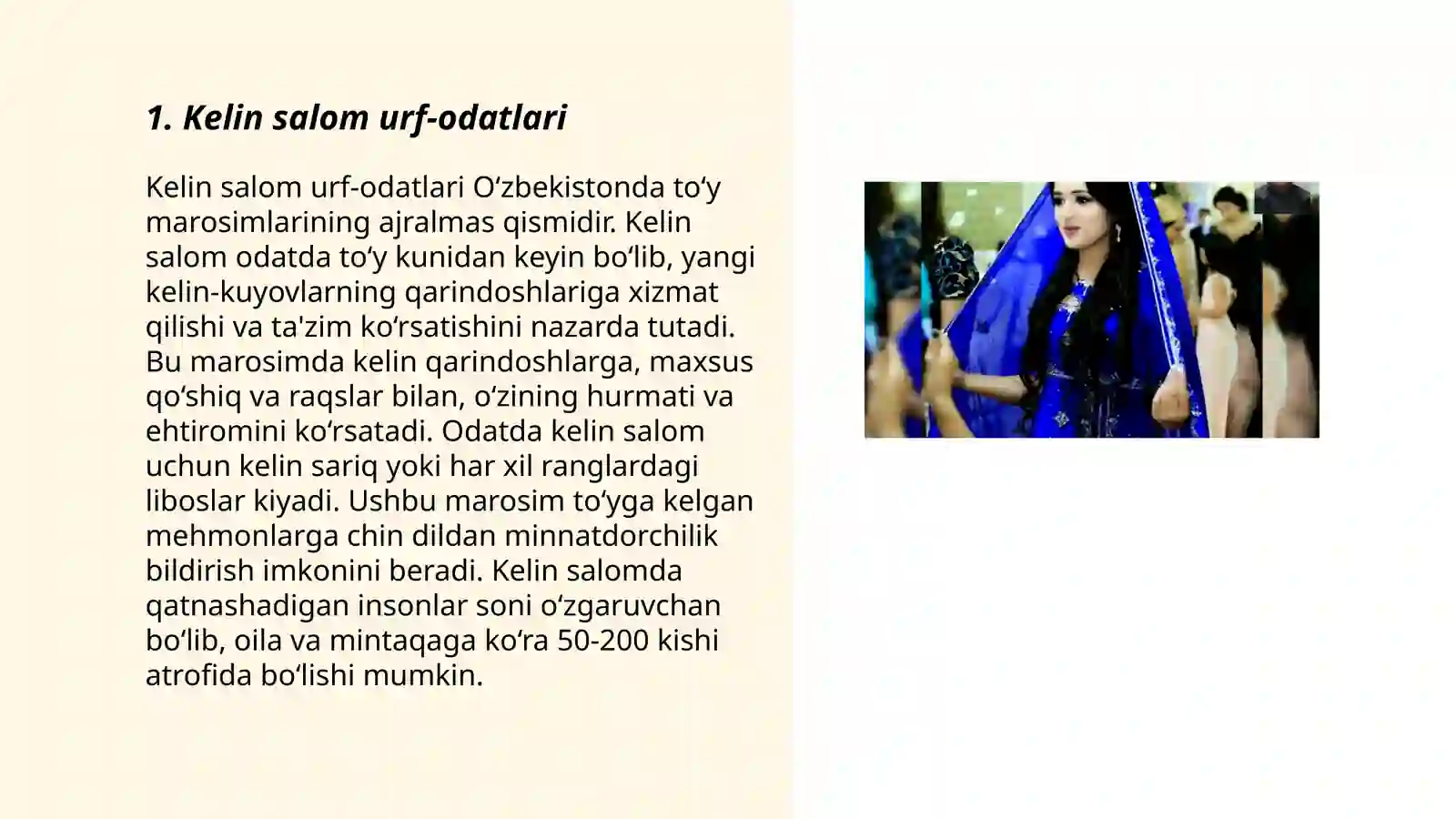 1. Kelin salom urf-odatlari

Kelin salom urf-odatlari O‘zbekistonda to‘y marosimlarining ajralmas qismidir. Kelin salom odatda to‘y kunidan keyin bo‘lib, yangi kelin-kuyovlarning qarindoshlariga xizmat qilishi va ta'zim ko‘rsatishini nazarda tutadi. Bu marosimda kelin qarindoshlarga, maxsus qo‘shiq va raqslar bilan, o‘zining hurmati va ehtiromini ko‘rsatadi. Odatda kelin salom uchun kelin sariq yoki har xil ranglardagi liboslar kiyadi. Ushbu marosim to‘yga kelgan mehmonlarga chin dildan minnatdorchilik bildirish imkonini beradi. Kelin salomda qatnashadigan insonlar soni o‘zgaruvchan bo‘lib, oila va mintaqaga ko‘ra 50-200 kishi atrofida bo‘lishi mumkin.